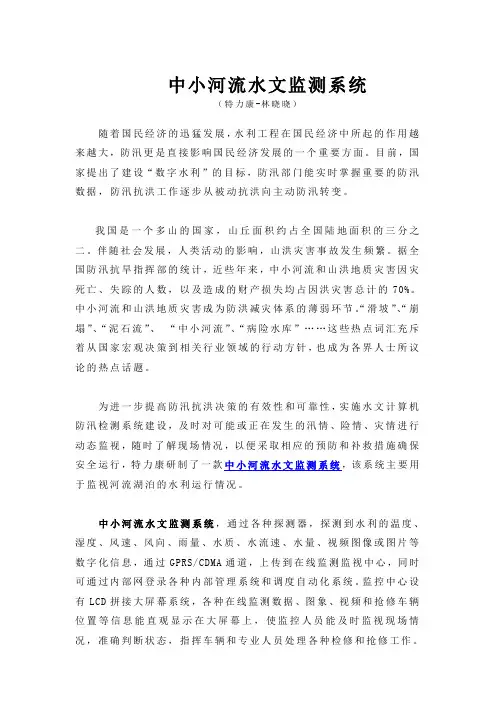 中小河流水文监测系统
（特力康-林晓晓）

随着国民经济的迅猛发展，水利工程在国民经济中所起的作用越来越大，防汛更是直接影响国民经济发展的一个重要方面。目前，国家提出了建设“数字水利”的目标，防汛部门能实时掌握重要的防汛数据，防汛抗洪工作逐步从被动抗洪向主动防汛转变。

我国是一个多山的国家，山丘面积约占全国陆地面积的三分之二。伴随社会发展，人类活动的影响，山洪灾害事故发生频繁。据全国防汛抗旱指挥部的统计，近些年来，中小河流和山洪地质灾害因灾死亡、失踪的人数，以及造成的财产损失均占因洪灾害总计的 70%。中小河流和山洪地质灾害成为防洪减灾体系的薄弱环节。“滑坡”、“崩塌”、“泥石流”、 “中小河流”、“病险水库”……这些热点词汇充斥着从国家宏观决策到相关行业领域的行动方针，也成为各界人士所议论的热点话题。

为进一步提高防汛抗洪决策的有效性和可靠性，实施水文计算机防汛检测系统建设，及时对可能或正在发生的汛情、险情、灾情进行动态监视，随时了解现场情况，以便采取相应的预防和补救措施确保安全运行，特力康研制了一款中小河流水文监测系统，该系统主要用于监视河流湖泊的水利运行情况。

中小河流水文监测系统，通过各种探测器，探测到水利的温度、湿度、风速、风向、雨量、水质、水流速、水量、视频图像或图片等数字化信息，通过 GPRS/CDMA 通道，上传到在线监测监视中心，同时可通过内部网登录各种内部管理系统和调度自动化系统。监控中心设有 LCD 拼接大屏幕系统，各种在线监测数据、图象、视频和抢修车辆位置等信息能直观显示在大屏幕上，使监控人员能及时监视现场情况，准确判断状态，指挥车辆和专业人员处理各种检修和抢修工作。